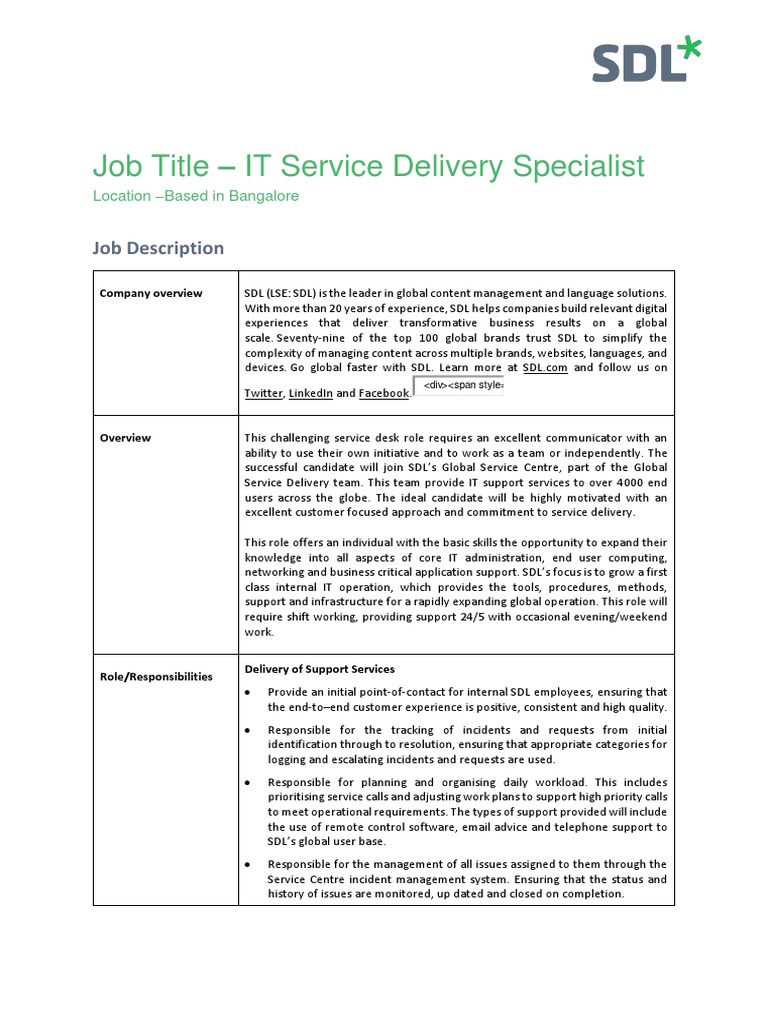 SDL*

Job Title – IT Service Delivery Specialist

Location –Based in Bangalore

Job Description

| Company overview | SDL (LSE: SDL) is the leader in global content management and language solutions. With more than 20 years of experience, SDL helps companies build relevant digital experiences that deliver transformative business results on a global scale. Seventy-nine of the top 100 global brands trust SDL to simplify the complexity of managing content across multiple brands, websites, languages, and devices. Go global faster with SDL. Learn more at SDL.com and follow us on Twitter, LinkedIn and Facebook. <div><span style= |
|---|---|
| Overview | This challenging service desk role requires an excellent communicator with an ability to use their own initiative and to work as a team or independently. The successful candidate will join SDL's Global Service Centre, part of the Global Service Delivery team. This team provide IT support services to over 4000 end users across the globe. The ideal candidate will be highly motivated with an excellent customer focused approach and commitment to service delivery.<br><br>This role offers an individual with the basic skills the opportunity to expand their knowledge into all aspects of core IT administration, end user computing, networking and business critical application support. SDL's focus is to grow a first class internal IT operation, which provides the tools, procedures, methods, support and infrastructure for a rapidly expanding global operation. This role will require shift working, providing support 24/5 with occasional evening/weekend work. |
| Role/Responsibilities | Delivery of Support Services<br>• Provide an initial point-of-contact for internal SDL employees, ensuring that the end-to–end customer experience is positive, consistent and high quality.<br>• Responsible for the tracking of incidents and requests from initial identification through to resolution, ensuring that appropriate categories for logging and escalating incidents and requests are used.<br>• Responsible for planning and organising daily workload. This includes prioritising service calls and adjusting work plans to support high priority calls to meet operational requirements. The types of support provided will include the use of remote control software, email advice and telephone support to SDL's global user base.<br>• Responsible for the management of all issues assigned to them through the Service Centre incident management system. Ensuring that the status and history of issues are monitored, up dated and closed on completion. |